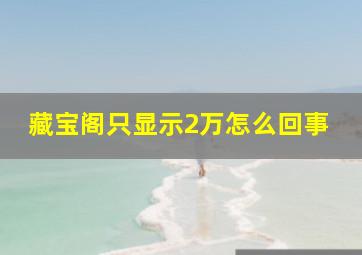 藏宝阁只显示2万怎么回事